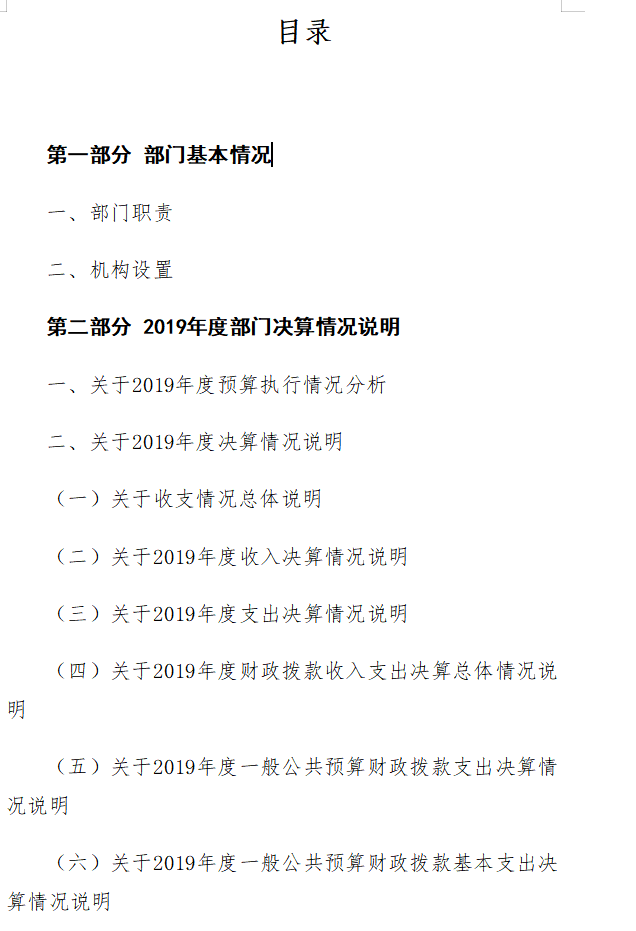 目录

第一部分 部门基本情况

一、部门职责

二、机构设置

第二部分 2019年度部门决算情况说明

一、关于2019年度预算执行情况分析

二、关于2019年度决算情况说明

（一）关于收支情况总体说明

（二）关于2019年度收入决算情况说明

（三）关于2019年度支出决算情况说明

（四）关于2019年度财政拨款收入支出决算总体情况说明

（五）关于2019年度一般公共预算财政拨款支出决算情况说明

（六）关于2019年度一般公共预算财政拨款基本支出决算情况说明